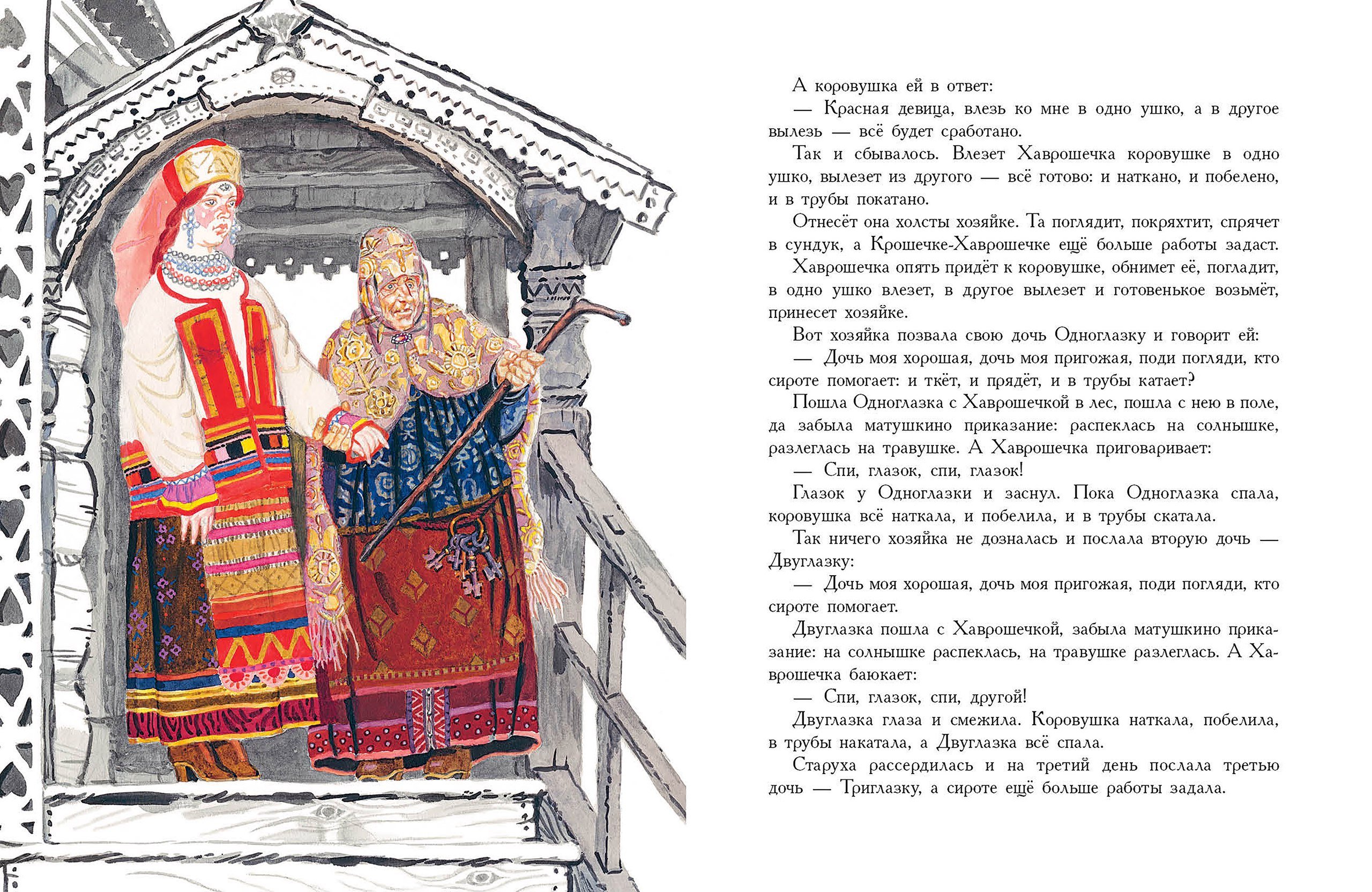 А коровушка ей в ответ:

— Красная девица, влезь ко мне в одно ушко, а в другое вылезь — всё будет сработано.

Так и сбывалось. Влезет Хаврошечка коровушке в одно ушко, вылезет из другого — всё готово: и наткано, и побелено, и в трубы покатано.

Отнесёт она холсты хозяйке. Та поглядит, покряхтит, спрячет в сундук, а Крошечке-Хаврошечке ещё больше работы задаст.

Хаврошечка опять придёт к коровушке, обнимет её, погладит, в одно ушко влезет, в другое вылезет и готовенькое возьмёт, принесет хозяйке.

Вот хозяйка позвала свою дочь Одноглазку и говорит ей:

— Дочь моя хорошая, дочь моя пригожая, поди погляди, кто сироте помогает: и ткёт, и прядёт, и в трубы катает?

Пошла Одноглазка с Хаврошечкой в лес, пошла с нею в поле, да забыла матушкино приказание: распеклась на солнышке, разлеглась на травушке. А Хаврошечка приговаривает:

— Спи, глазок, спи, глазок!

Глазок у Одноглазки и заснул. Пока Одноглазка спала, коровушка всё наткала, и побелила, и в трубы скатала.

Так ничего хозяйка не дозналась и послала вторую дочь — Двуглазку:

— Дочь моя хорошая, дочь моя пригожая, поди погляди, кто сироте помогает.

Двуглазка пошла с Хаврошечкой, забыла матушкино приказание: на солнышке распеклась, на травушке разлеглась. А Хаврошечка баюкает:

— Спи, глазок, спи, другой!

Двуглазка глаза и смежила. Коровушка наткала, побелила, в трубы накатала, а Двуглазка всё спала.

Старуха рассердилась и на третий день послала третью дочь — Триглазку, а сироте ещё больше работы задала.